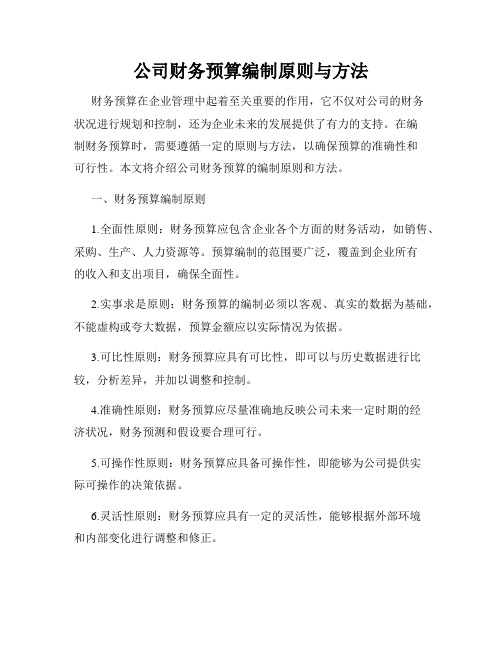 公司财务预算编制原则与方法

财务预算在企业管理中起着至关重要的作用，它不仅对公司的财务状况进行规划和控制，还为企业未来的发展提供了有力的支持。在编制财务预算时，需要遵循一定的原则与方法，以确保预算的准确性和可行性。本文将介绍公司财务预算的编制原则和方法。

一、财务预算编制原则

1.全面性原则：财务预算应包含企业各个方面的财务活动，如销售、采购、生产、人力资源等。预算编制的范围要广泛，覆盖到企业所有的收入和支出项目，确保全面性。

2.实事求是原则：财务预算的编制必须以客观、真实的数据为基础，不能虚构或夸大数据，预算金额应以实际情况为依据。

3.可比性原则：财务预算应具有可比性，即可以与历史数据进行比较，分析差异，并加以调整和控制。

4.准确性原则：财务预算应尽量准确地反映公司未来一定时期的经济状况，财务预测和假设要合理可行。

5.可操作性原则：财务预算应具备可操作性，即能够为公司提供实际可操作的决策依据。

6.灵活性原则：财务预算应具有一定的灵活性，能够根据外部环境和内部变化进行调整和修正。